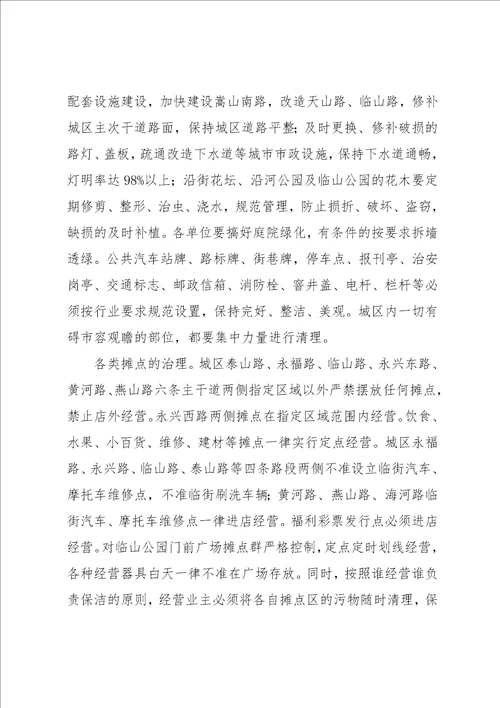 配套设施建设，加快建设嵩山南路，改造天山路、临山路，修补城区主次干道路面，保持城区道路平整；及时更换、修补破损的路灯、盖板，疏通改造下水道等城市市政设施，保持下水道通畅，灯明率达98%以上；沿街花坛、沿河公园及临山公园的花木要定期修剪、整形、治虫、浇水，规范管理，防止损折、破坏、盗窃，缺损的及时补植。各单位要搞好庭院绿化，有条件的按要求拆墙透绿。公共汽车站牌、路标牌、街巷牌，停车点、报刊亭、治安岗亭、交通标志、邮政信箱、消防栓、窨井盖、电杆、栏杆等必须按行业要求规范设置，保持完好、整洁、美观。城区内一切有碍市容观瞻的部位，都要集中力量进行清理。

各类摊点的治理。城区泰山路、永福路、临山路、永兴东路、黄河路、燕山路六条主干道两侧指定区域以外严禁摆放任何摊点，禁止店外经营。永兴西路两侧摊点在指定区域范围内经营。饮食、水果、小百货、维修、建材等摊点一律实行定点经营。城区永福路、永兴路、临山路、泰山路等四条路段两侧不准设立临街汽车、摩托车维修点，不准临街刷洗车辆；黄河路、燕山路、海河路临街汽车、摩托车维修点一律进店经营。福利彩票发行点必须进店经营。对临山公园门前广场摊点群严格控制，定点定时划线经营，各种经营器具白天一律不准在广场存放。同时，按照谁经营谁负责保洁的原则，经营业主必须将各自摊点区的污物随时清理，保